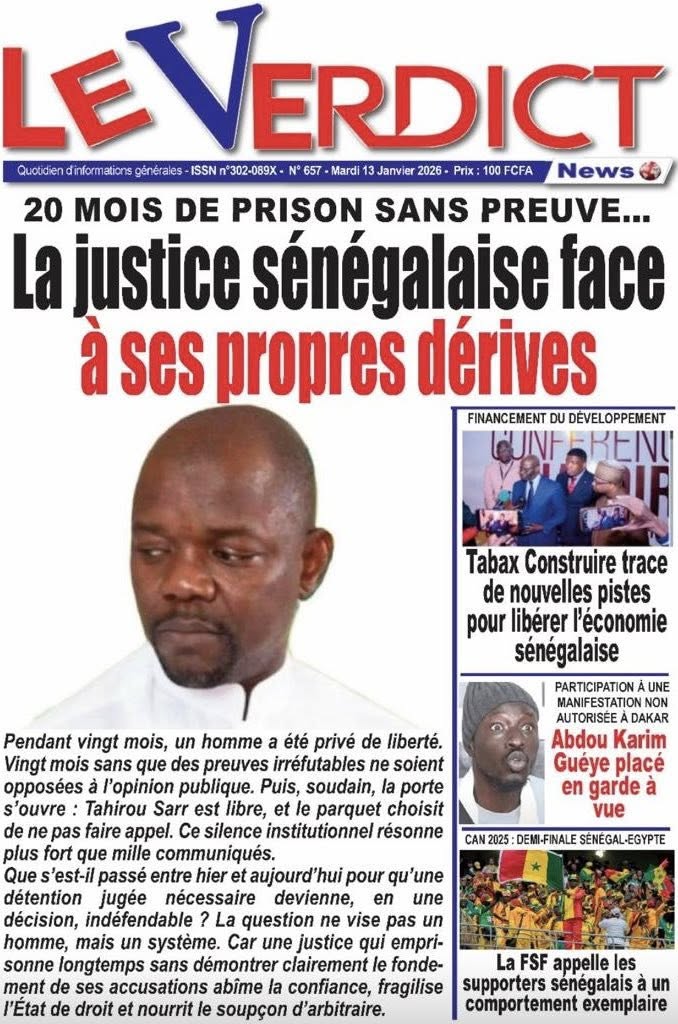 LE VERDICT

Quotidien d'informations générales - ISSN n°302-089X - N° 657 - Mardi 13 Janvier 2026 - Prix : 100 FCFA

News

20 MOIS DE PRISON SANS PREUVE...

La justice sénégalaise face à ses propres dérives

Pendant vingt mois, un homme a été privé de liberté. Vingt mois sans que des preuves irréfutables ne soient opposées à l'opinion publique. Puis, soudain, la porte s'ouvre : Tahirou Sarr est libre, et le parquet choisit de ne pas faire appel. Ce silence institutionnel résonne plus fort que mille communiqués.

Que s'est-il passé entre hier et aujourd'hui pour qu'une détention jugée nécessaire devienne, en une décision, indéfendable ? La question ne vise pas un homme, mais un système. Car une justice qui emprisonne longtemps sans démontrer clairement le fondement de ses accusations abîme la confiance, fragilise l'État de droit et nourrit le soupçon d'arbitraire.

FINANCEMENT DU DÉVELOPPEMENT

Tabax Construire trace de nouvelles pistes pour libérer l'économie sénégalaise

PARTICIPATION À UNE MANIFESTATION NON AUTORISÉE À DAKAR

Abdou Karim Guéye placé en garde à vue

CAN 2025 : DEMI-FINALE SÉNÉGAL-EGYPTE

La FSF appelle les supporters sénégalais à un comportement exemplaire